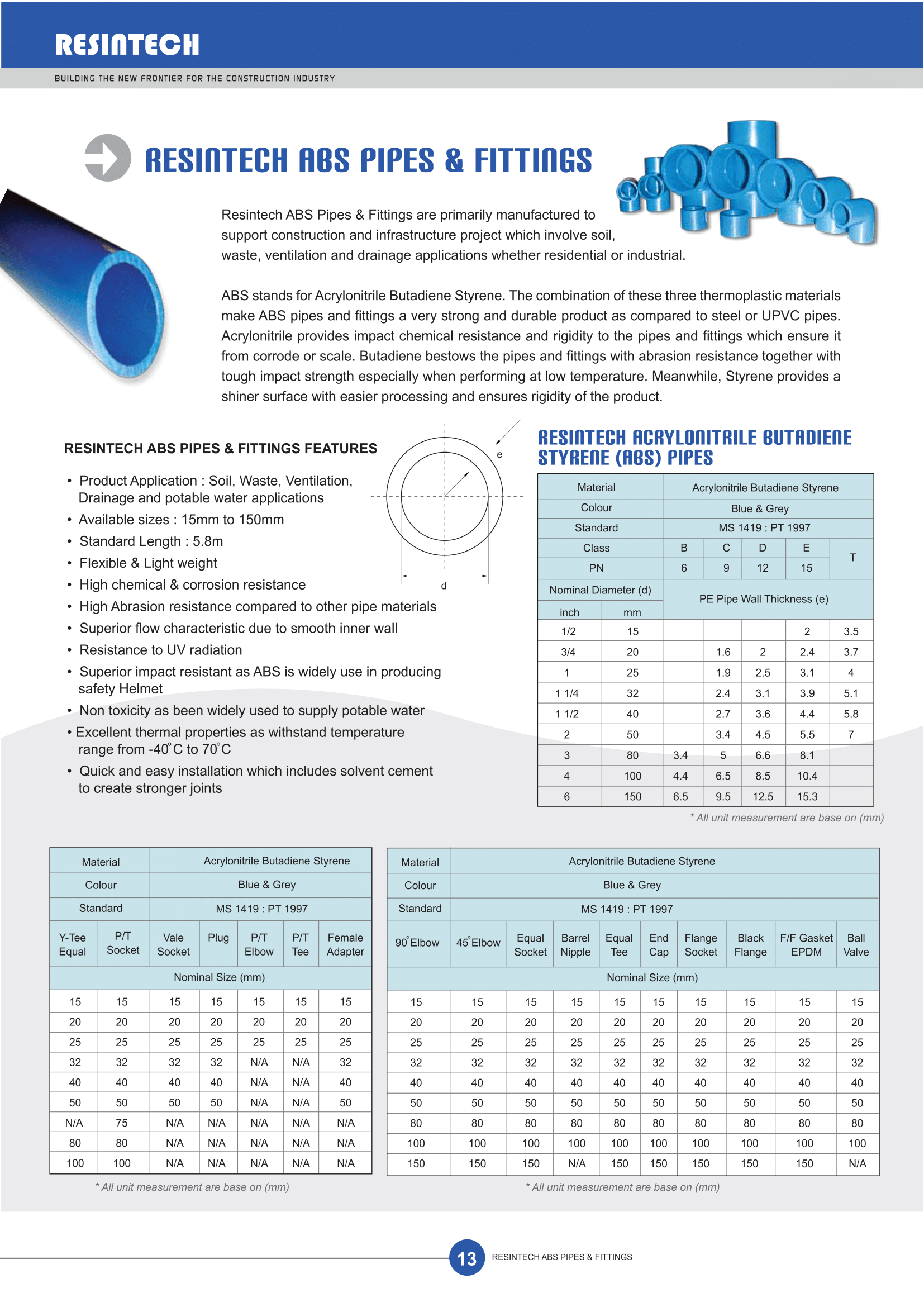 RESINTECH

BUILDING THE NEW FRONTIER FOR THE CONSTRUCTION INDUSTRY

RESINTECH ABS PIPES & FITTINGS

Resintech ABS Pipes & Fittings are primarily manufactured to support construction and infrastructure project which involve soil, waste, ventilation and drainage applications whether residential or industrial.

ABS stands for Acrylonitrile Butadiene Styrene. The combination of these three thermoplastic materials make ABS pipes and fittings a very strong and durable product as compared to steel or UPVC pipes. Acrylonitrile provides impact chemical resistance and rigidity to the pipes and fittings which ensure it from corrode or scale. Butadiene bestows the pipes and fittings with abrasion resistance together with tough impact strength especially when performing at low temperature. Meanwhile, Styrene provides a shiner surface with easier processing and ensures rigidity of the product.

RESINTECH ABS PIPES & FITTINGS FEATURES

• Product Application : Soil, Waste, Ventilation, Drainage and potable water applications
• Available sizes : 15mm to 150mm
• Standard Length : 5.8m
• Flexible & Light weight
• High chemical & corrosion resistance
• High Abrasion resistance compared to other pipe materials
• Superior flow characteristic due to smooth inner wall
• Resistance to UV radiation
• Superior impact resistant as ABS is widely use in producing safety Helmet
• Non toxicity as been widely used to supply potable water
• Excellent thermal properties as withstand temperature range from -40°C to 70°C
• Quick and easy installation which includes solvent cement to create stronger joints

e

d

RESINTECH ACRYLONITRILE BUTADIENE STYRENE (ABS) PIPES

| Material | | Acrylonitrile Butadiene Styrene | | | | |
|---|---|---|---|---|---|---|
| Colour | | Blue & Grey | | | | |
| Standard | | MS 1419 : PT 1997 | | | | |
| Class | | B | C | D | E | T |
| PN | | 6 | 9 | 12 | 15 | |
| Nominal Diameter (d) | | PE Pipe Wall Thickness (e) | | | | |
| inch | mm | | | | | |
| 1/2 | 15 | | | | 2 | 3.5 |
| 3/4 | 20 | | 1.6 | 2 | 2.4 | 3.7 |
| 1 | 25 | | 1.9 | 2.5 | 3.1 | 4 |
| 1 1/4 | 32 | | 2.4 | 3.1 | 3.9 | 5.1 |
| 1 1/2 | 40 | | 2.7 | 3.6 | 4.4 | 5.8 |
| 2 | 50 | | 3.4 | 4.5 | 5.5 | 7 |
| 3 | 80 | 3.4 | 5 | 6.6 | 8.1 | |
| 4 | 100 | 4.4 | 6.5 | 8.5 | 10.4 | |
| 6 | 150 | 6.5 | 9.5 | 12.5 | 15.3 | |

* All unit measurement are base on (mm)

| Material | | Acrylonitrile Butadiene Styrene | | | | |
|---|---|---|---|---|---|---|
| Colour | | Blue & Grey | | | | |
| Standard | | MS 1419 : PT 1997 | | | | |
| Y-Tee Equal | P/T Socket | Vale Socket | Plug | P/T Elbow | P/T Tee | Female Adapter |
| Nominal Size (mm) | | | | | | |
| 15 | 15 | 15 | 15 | 15 | 15 | 15 |
| 20 | 20 | 20 | 20 | 20 | 20 | 20 |
| 25 | 25 | 25 | 25 | 25 | 25 | 25 |
| 32 | 32 | 32 | 32 | N/A | N/A | 32 |
| 40 | 40 | 40 | 40 | N/A | N/A | 40 |
| 50 | 50 | 50 | 50 | N/A | N/A | 50 |
| N/A | 75 | N/A | N/A | N/A | N/A | N/A |
| 80 | 80 | N/A | N/A | N/A | N/A | N/A |
| 100 | 100 | N/A | N/A | N/A | N/A | N/A |

* All unit measurement are base on (mm)

| Material | Acrylonitrile Butadiene Styrene | | | | | | | | |
|---|---|---|---|---|---|---|---|---|---|
| Colour | Blue & Grey | | | | | | | | |
| Standard | MS 1419 : PT 1997 | | | | | | | | |
| 90°Elbow | 45°Elbow | Equal Socket | Barrel Nipple | Equal Tee | End Cap | Flange Socket | Black Flange | F/F Gasket EPDM | Ball Valve |
| Nominal Size (mm) | | | | | | | | | |
| 15 | 15 | 15 | 15 | 15 | 15 | 15 | 15 | 15 | 15 |
| 20 | 20 | 20 | 20 | 20 | 20 | 20 | 20 | 20 | 20 |
| 25 | 25 | 25 | 25 | 25 | 25 | 25 | 25 | 25 | 25 |
| 32 | 32 | 32 | 32 | 32 | 32 | 32 | 32 | 32 | 32 |
| 40 | 40 | 40 | 40 | 40 | 40 | 40 | 40 | 40 | 40 |
| 50 | 50 | 50 | 50 | 50 | 50 | 50 | 50 | 50 | 50 |
| 80 | 80 | 80 | 80 | 80 | 80 | 80 | 80 | 80 | 80 |
| 100 | 100 | 100 | 100 | 100 | 100 | 100 | 100 | 100 | 100 |
| 150 | 150 | 150 | N/A | 150 | 150 | 150 | 150 | 150 | N/A |

* All unit measurement are base on (mm)

13 RESINTECH ABS PIPES & FITTINGS